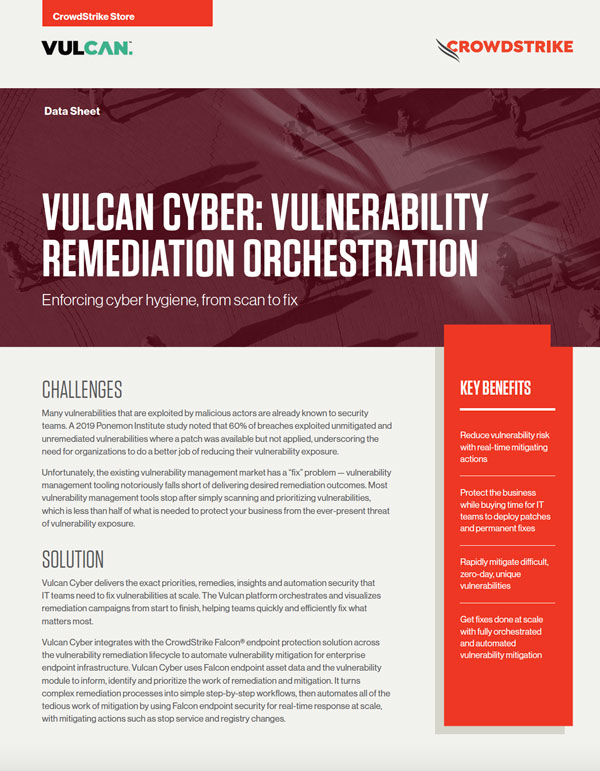 CrowdStrike Store

VULCAN.

CROWDSTRIKE

Data Sheet

VULCAN CYBER: VULNERABILITY REMEDIATION ORCHESTRATION

Enforcing cyber hygiene, from scan to fix

CHALLENGES

Many vulnerabilities that are exploited by malicious actors are already known to security teams. A 2019 Ponemon Institute study noted that 60% of breaches exploited unmitigated and unremediated vulnerabilities where a patch was available but not applied, underscoring the need for organizations to do a better job of reducing their vulnerability exposure.

Unfortunately, the existing vulnerability management market has a "fix" problem — vulnerability management tooling notoriously falls short of delivering desired remediation outcomes. Most vulnerability management tools stop after simply scanning and prioritizing vulnerabilities, which is less than half of what is needed to protect your business from the ever-present threat of vulnerability exposure.

SOLUTION

Vulcan Cyber delivers the exact priorities, remedies, insights and automation security that IT teams need to fix vulnerabilities at scale. The Vulcan platform orchestrates and visualizes remediation campaigns from start to finish, helping teams quickly and efficiently fix what matters most.

Vulcan Cyber integrates with the CrowdStrike Falcon® endpoint protection solution across the vulnerability remediation lifecycle to automate vulnerability mitigation for enterprise endpoint infrastructure. Vulcan Cyber uses Falcon endpoint asset data and the vulnerability module to inform, identify and prioritize the work of remediation and mitigation. It turns complex remediation processes into simple step-by-step workflows, then automates all of the tedious work of mitigation by using Falcon endpoint security for real-time response at scale, with mitigating actions such as stop service and registry changes.

KEY BENEFITS

Reduce vulnerability risk with real-time mitigating actions

Protect the business while buying time for IT teams to deploy patches and permanent fixes

Rapidly mitigate difficult, zero-day, unique vulnerabilities

Get fixes done at scale with fully orchestrated and automated vulnerability mitigation